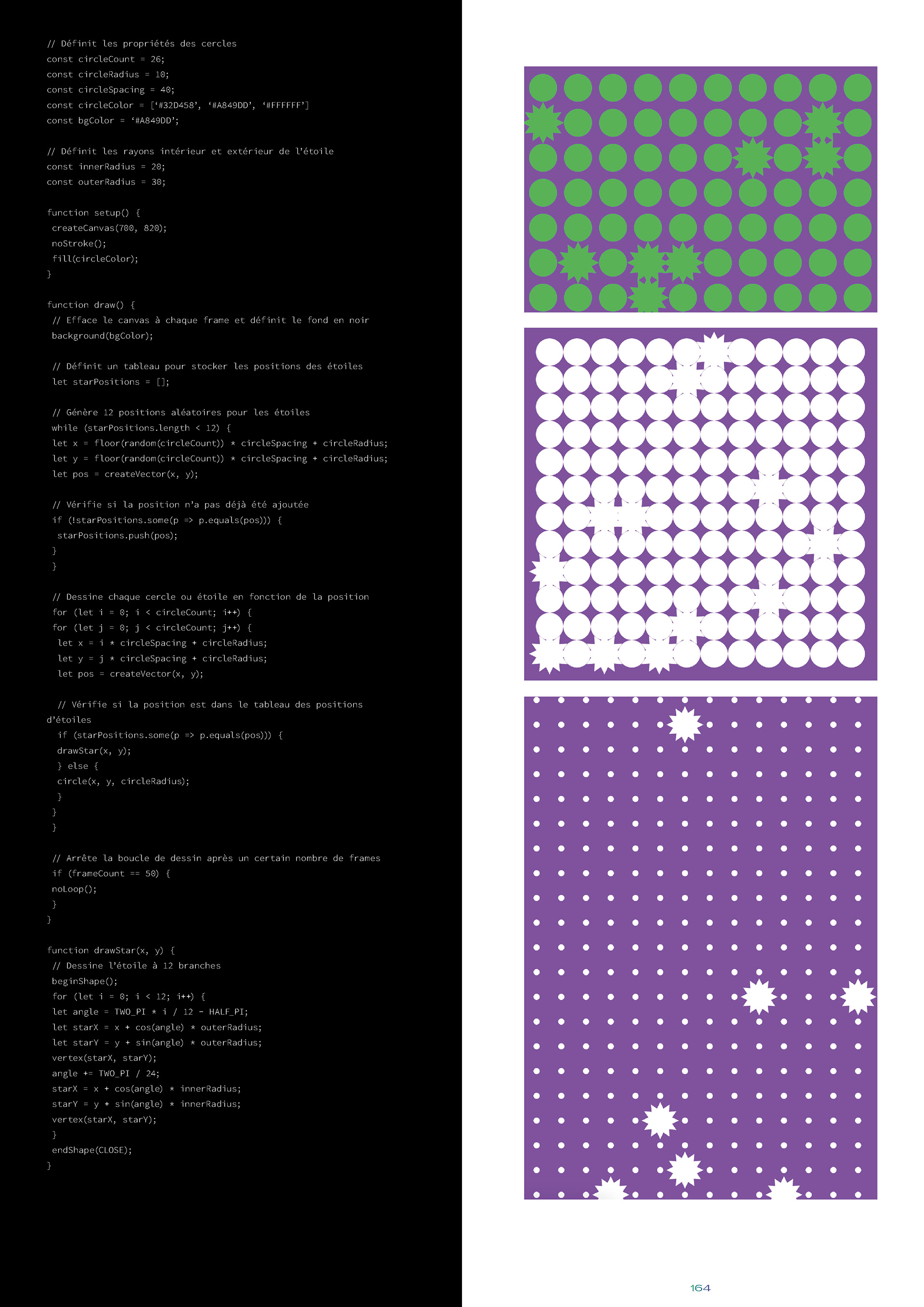 // Définit les propriétés des cercles
const circleCount = 26;
const circleRadius = 10;
const circleSpacing = 40;
const circleColor = [‘#32D458’, ‘#A849DD’, ‘#FFFFFF’]
const bgColor = ‘#A849DD’;

// Définit les rayons intérieur et extérieur de l’étoile
const innerRadius = 20;
const outerRadius = 30;

function setup() {
createCanvas(700, 820);
noStroke();
fill(circleColor);
}

function draw() {
// Efface le canvas à chaque frame et définit le fond en noir
background(bgColor);

// Définit un tableau pour stocker les positions des étoiles
let starPositions = [];

// Génère 12 positions aléatoires pour les étoiles
while (starPositions.length < 12) {
let x = floor(random(circleCount)) * circleSpacing + circleRadius;
let y = floor(random(circleCount)) * circleSpacing + circleRadius;
let pos = createVector(x, y);

// Vérifie si la position n’a pas déjà été ajoutée
if (!starPositions.some(p => p.equals(pos))) {
starPositions.push(pos);
}
}

// Dessine chaque cercle ou étoile en fonction de la position
for (let i = 0; i < circleCount; i++) {
for (let j = 0; j < circleCount; j++) {
let x = i * circleSpacing + circleRadius;
let y = j * circleSpacing + circleRadius;
let pos = createVector(x, y);

// Vérifie si la position est dans le tableau des positions d’étoiles
if (starPositions.some(p => p.equals(pos))) {
drawStar(x, y);
} else {
circle(x, y, circleRadius);
}
}
}

// Arrête la boucle de dessin après un certain nombre de frames
if (frameCount == 50) {
noLoop();
}
}

function drawStar(x, y) {
// Dessine l’étoile à 12 branches
beginShape();
for (let i = 0; i < 12; i++) {
let angle = TWO_PI * i / 12 - HALF_PI;
let starX = x + cos(angle) * outerRadius;
let starY = y + sin(angle) * outerRadius;
vertex(starX, starY);
angle += TWO_PI / 24;
starX = x + cos(angle) * innerRadius;
starY = y + sin(angle) * innerRadius;
vertex(starX, starY);
}
endShape(CLOSE);
}

164